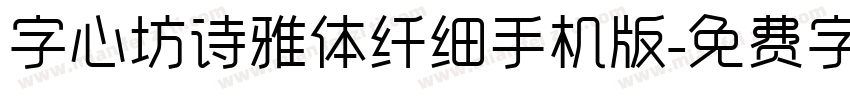 字心坊诗雅体纤细手机版-免费字